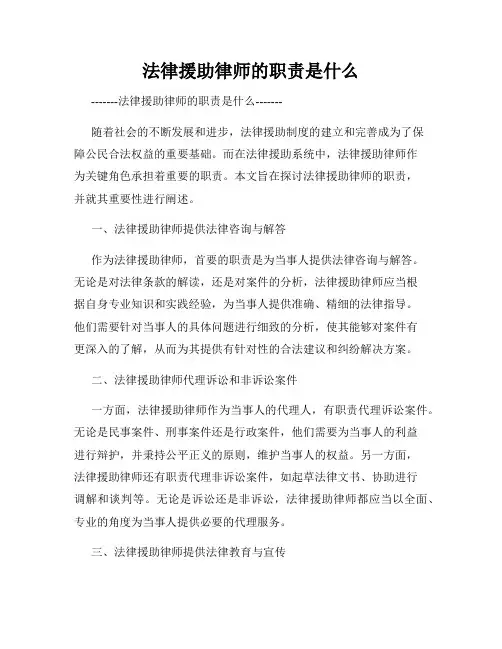 法律援助律师的职责是什么

-------法律援助律师的职责是什么-------

随着社会的不断发展和进步，法律援助制度的建立和完善成为了保障公民合法权益的重要基础。而在法律援助系统中，法律援助律师作为关键角色承担着重要的职责。本文旨在探讨法律援助律师的职责，并就其重要性进行阐述。

一、法律援助律师提供法律咨询与解答

作为法律援助律师，首要的职责是为当事人提供法律咨询与解答。无论是对法律条款的解读，还是对案件的分析，法律援助律师应当根据自身专业知识和实践经验，为当事人提供准确、精细的法律指导。他们需要针对当事人的具体问题进行细致的分析，使其能够对案件有更深入的了解，从而为其提供有针对性的合法建议和纠纷解决方案。

二、法律援助律师代理诉讼和非诉讼案件

一方面，法律援助律师作为当事人的代理人，有职责代理诉讼案件。无论是民事案件、刑事案件还是行政案件，他们需要为当事人的利益进行辩护，并秉持公平正义的原则，维护当事人的权益。另一方面，法律援助律师还有职责代理非诉讼案件，如起草法律文书、协助进行调解和谈判等。无论是诉讼还是非诉讼，法律援助律师都应当以全面、专业的角度为当事人提供必要的代理服务。

三、法律援助律师提供法律教育与宣传